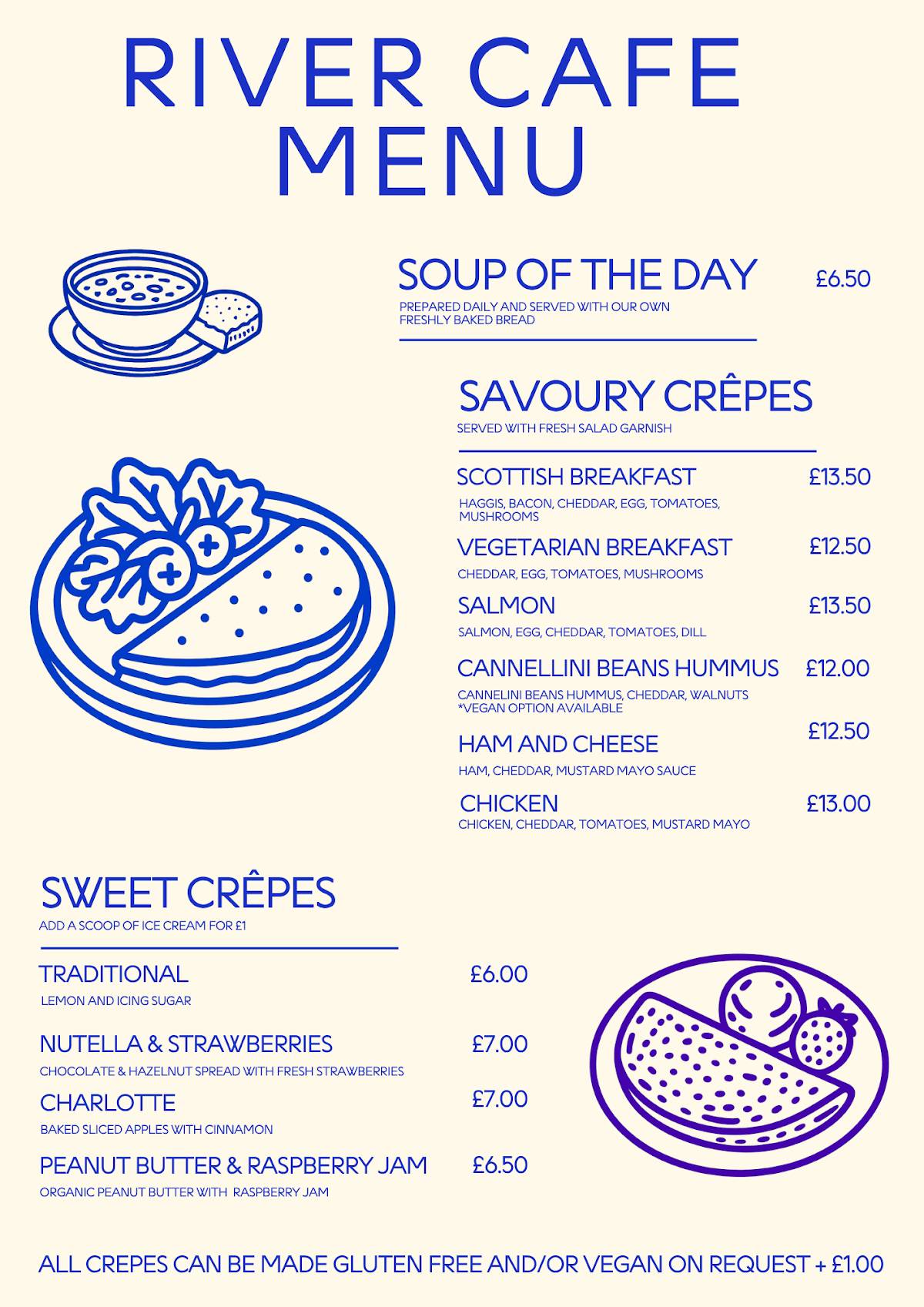 RIVER CAFE
MENU

SOUP OF THE DAY £6.50
PREPARED DAILY AND SERVED WITH OUR OWN FRESHLY BAKED BREAD

SAVOURY CRÊPES
SERVED WITH FRESH SALAD GARNISH

SCOTTISH BREAKFAST £13.50
HAGGIS, BACON, CHEDDAR, EGG, TOMATOES, MUSHROOMS

VEGETARIAN BREAKFAST £12.50
CHEDDAR, EGG, TOMATOES, MUSHROOMS

SALMON £13.50
SALMON, EGG, CHEDDAR, TOMATOES, DILL

CANNELLINI BEANS HUMMUS £12.00
CANNELINI BEANS HUMMUS, CHEDDAR, WALNUTS
*VEGAN OPTION AVAILABLE

HAM AND CHEESE £12.50
HAM, CHEDDAR, MUSTARD MAYO SAUCE

CHICKEN £13.00
CHICKEN, CHEDDAR, TOMATOES, MUSTARD MAYO

SWEET CRÊPES
ADD A SCOOP OF ICE CREAM FOR £1

TRADITIONAL £6.00
LEMON AND ICING SUGAR

NUTELLA & STRAWBERRIES £7.00
CHOCOLATE & HAZELNUT SPREAD WITH FRESH STRAWBERRIES

CHARLOTTE £7.00
BAKED SLICED APPLES WITH CINNAMON

PEANUT BUTTER & RASPBERRY JAM £6.50
ORGANIC PEANUT BUTTER WITH RASPBERRY JAM

ALL CREPES CAN BE MADE GLUTEN FREE AND/OR VEGAN ON REQUEST + £1.00